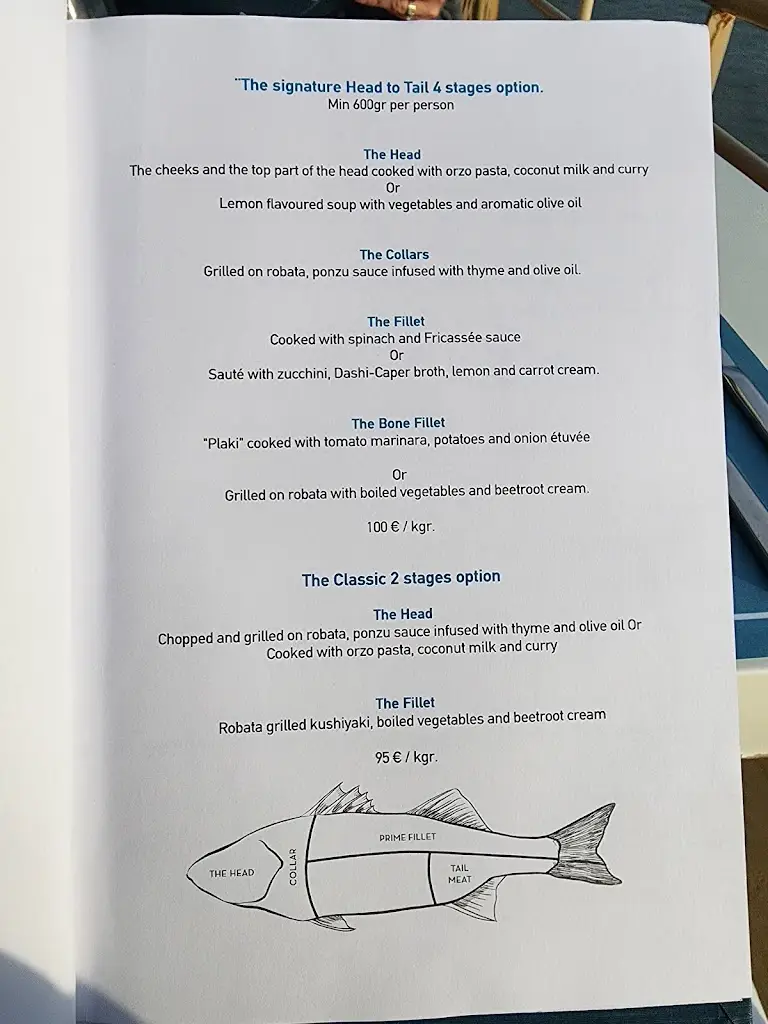 ¨The signature Head to Tail 4 stages option.
Min 600gr per person

The Head
The cheeks and the top part of the head cooked with orzo pasta, coconut milk and curry
Or
Lemon flavoured soup with vegetables and aromatic olive oil

The Collars
Grilled on robata, ponzu sauce infused with thyme and olive oil.

The Fillet
Cooked with spinach and Fricassée sauce
Or
Sauté with zucchini, Dashi-Caper broth, lemon and carrot cream.

The Bone Fillet
"Plaki" cooked with tomato marinara, potatoes and onion étuvée

Or
Grilled on robata with boiled vegetables and beetroot cream.

100 € / kgr.

The Classic 2 stages option

The Head
Chopped and grilled on robata, ponzu sauce infused with thyme and olive oil Or
Cooked with orzo pasta, coconut milk and curry

The Fillet
Robata grilled kushiyaki, boiled vegetables and beetroot cream

95 € / kgr.

THE HEAD
COLLAR
PRIME FILLET
TAIL MEAT